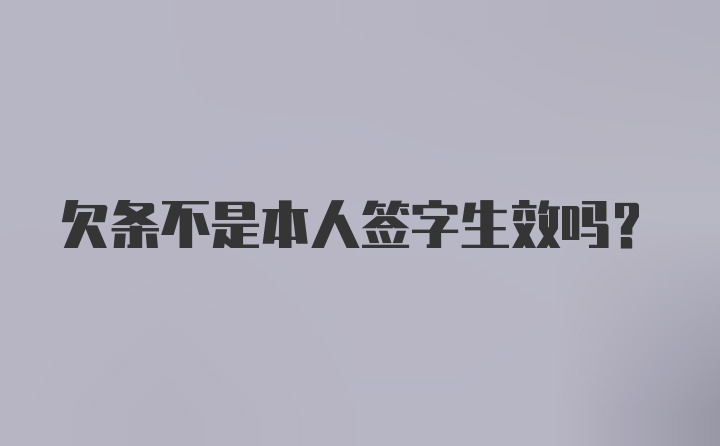 欠条不是本人签字生效吗？